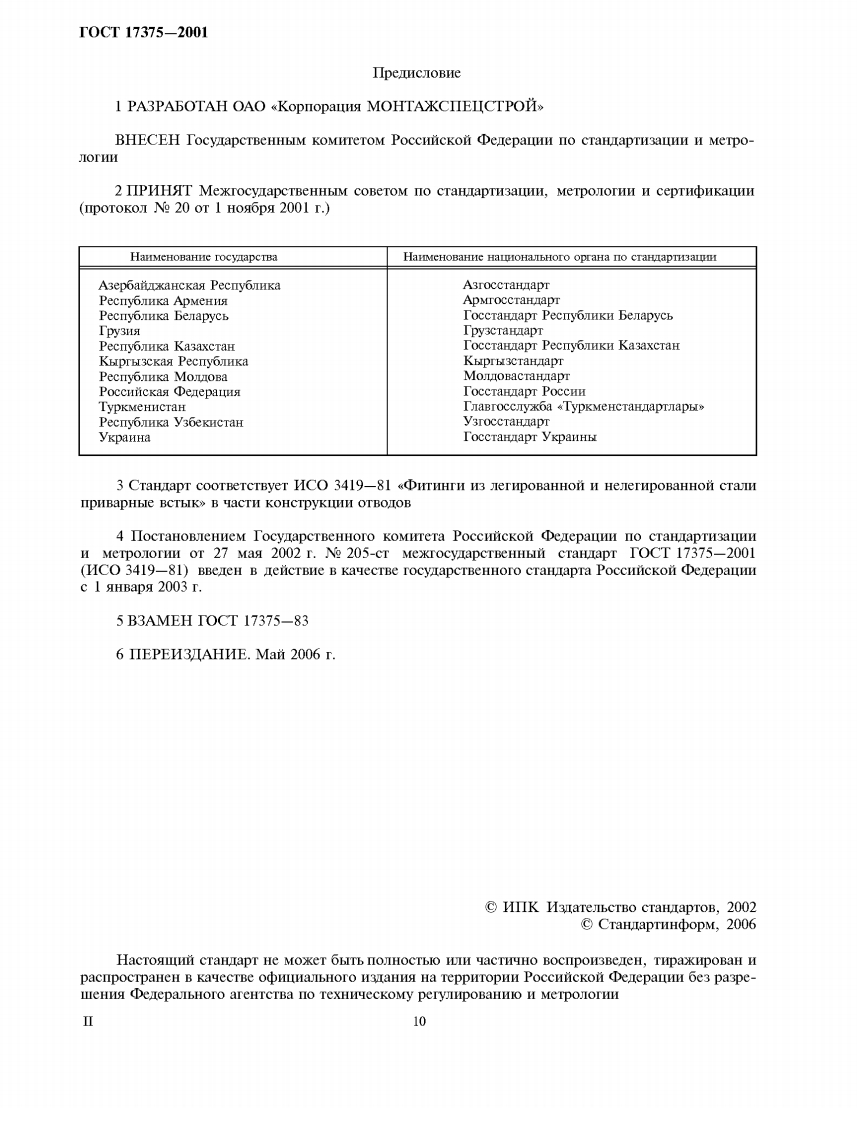 ГОСТ 17375—2001

Предисловие

1 РАЗРАБОТАН ОАО «Корпорация МОНТАЖСПЕЦСТРОЙ»

ВНЕСЕН Государственным комитетом Российской Федерации по стандартизации и метрологии

2 ПРИНЯТ Межгосударственным советом по стандартизации, метрологии и сертификации (протокол № 20 от 1 ноября 2001 г.)

| Наименование государства | Наименование национального органа по стандартизации |
|---|---|
| Азербайджанская Республика | Азгосстандарт |
| Республика Армения | Армгосстандарт |
| Республика Беларусь | Госстандарт Республики Беларусь |
| Грузия | Грузстандарт |
| Республика Казахстан | Госстандарт Республики Казахстан |
| Кыргызская Республика | Кыргызстандарт |
| Республика Молдова | Молдовастандарт |
| Российская Федерация | Госстандарт России |
| Туркменистан | Главгосслужба «Туркменстандартлары» |
| Республика Узбекистан | Узгосстандарт |
| Украина | Госстандарт Украины |

3 Стандарт соответствует ИСО 3419—81 «Фитинги из легированной и нелегированной стали приварные встык» в части конструкции отводов

4 Постановлением Государственного комитета Российской Федерации по стандартизации и метрологии от 27 мая 2002 г. № 205-ст межгосударственный стандарт ГОСТ 17375—2001 (ИСО 3419—81) введен в действие в качестве государственного стандарта Российской Федерации с 1 января 2003 г.

5 ВЗАМЕН ГОСТ 17375—83

6 ПЕРЕИЗДАНИЕ. Май 2006 г.

© ИПК Издательство стандартов, 2002
© Стандартинформ, 2006

Настоящий стандарт не может быть полностью или частично воспроизведен, тиражирован и распространен в качестве официального издания на территории Российской Федерации без разрешения Федерального агентства по техническому регулированию и метрологии

II

10